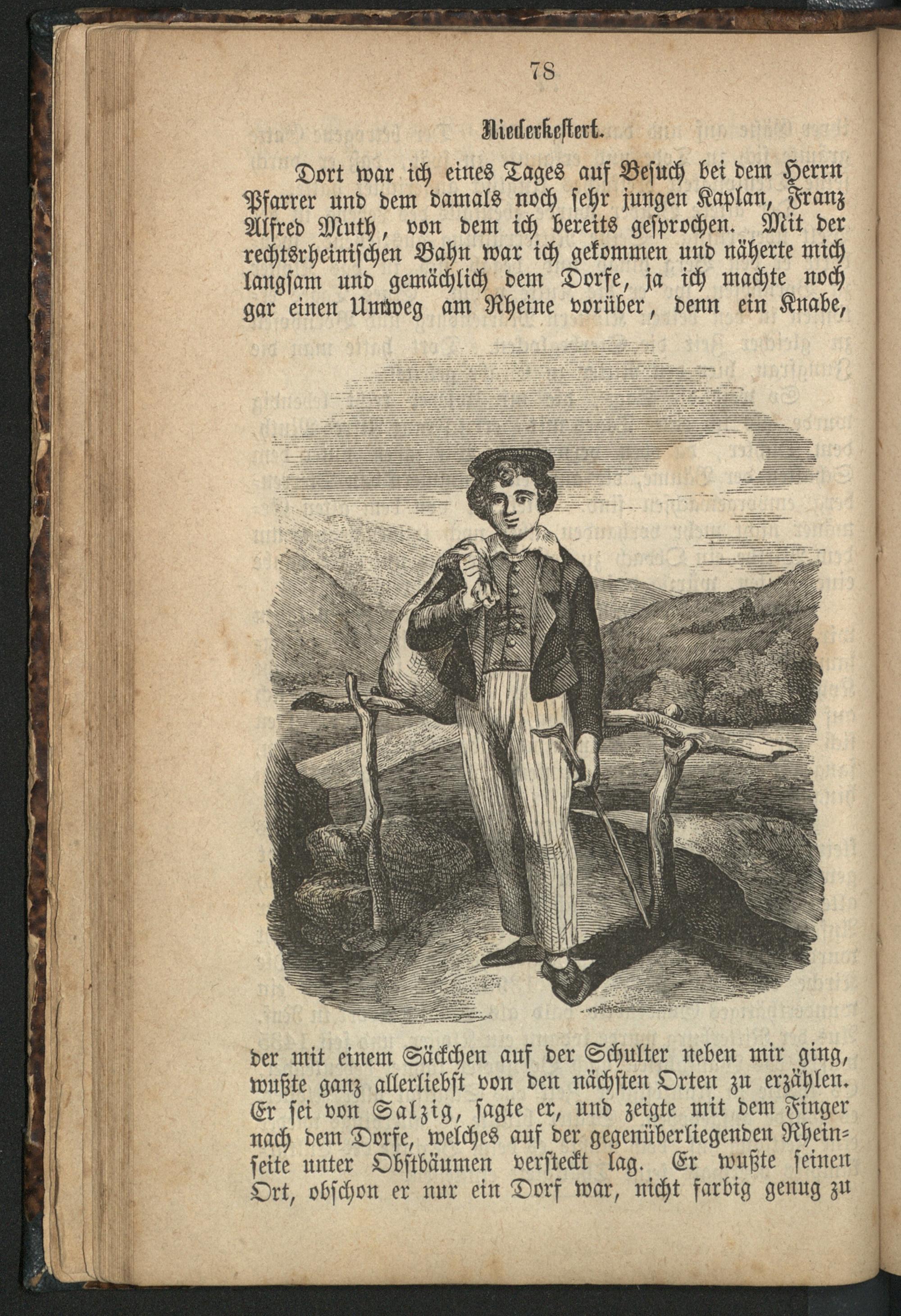 78

Niederkestert.

Dort war ich eines Tages auf Besuch bei dem Herrn Pfarrer und dem damals noch sehr jungen Kaplan, Franz Alfred Muth, von dem ich bereits gesprochen. Mit der rechtsrheinischen Bahn war ich gekommen und näherte mich langsam und gemächlich dem Dorfe, ja ich machte noch gar einen Umweg am Rheine vorüber, denn ein Knabe,

der mit einem Säckchen auf der Schulter neben mir ging, wußte ganz allerliebst von den nächsten Orten zu erzählen. Er sei von Salzig, sagte er, und zeigte mit dem Finger nach dem Dorfe, welches auf der gegenüberliegenden Rheinseite unter Obstbäumen versteckt lag. Er wußte seinen Ort, obschon er nur ein Dorf war, nicht farbig genug zu